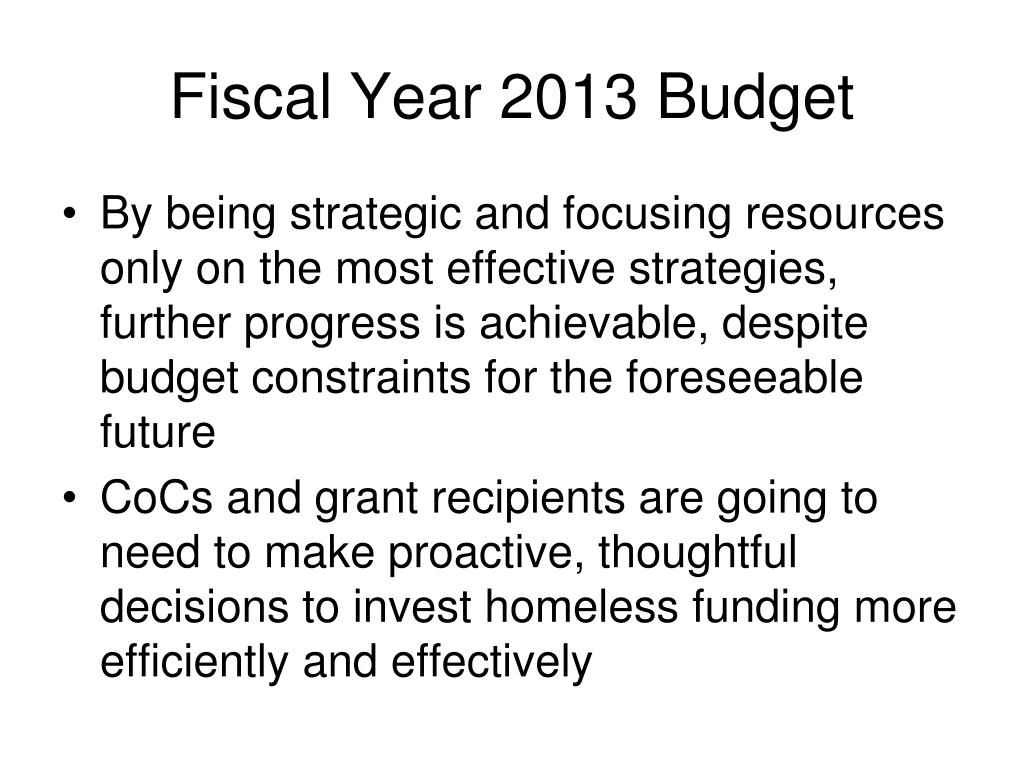 Fiscal Year 2013 Budget

• By being strategic and focusing resources only on the most effective strategies, further progress is achievable, despite budget constraints for the foreseeable future

• CoCs and grant recipients are going to need to make proactive, thoughtful decisions to invest homeless funding more efficiently and effectively